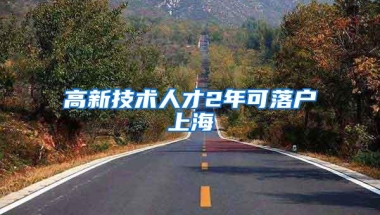 高新技术人才2年可落户上海